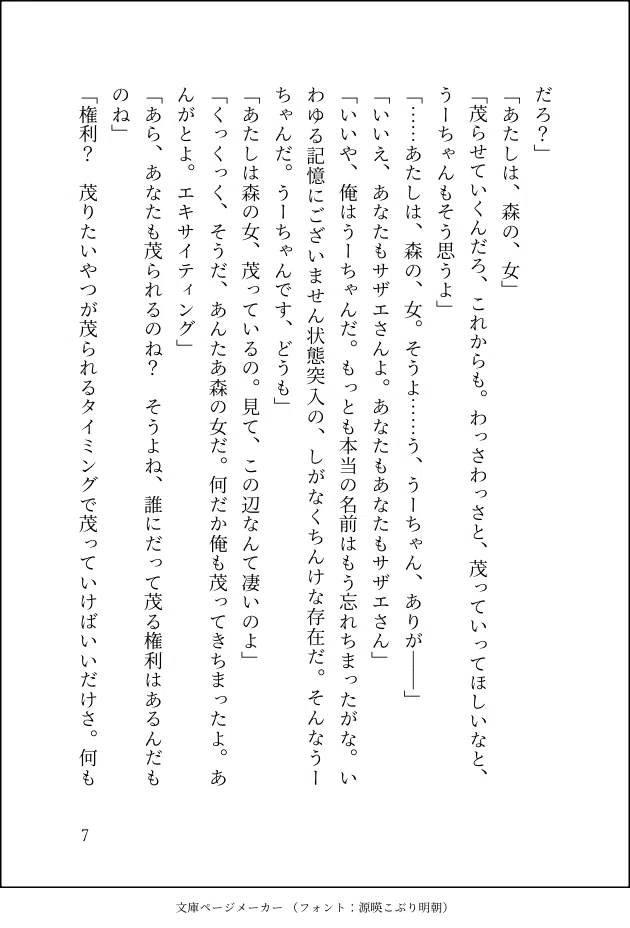 だろ？」

「あたしは、森の、女」

「茂らせていくんだろ、これからも。わっさわっさと、茂っていってほしいなと、うーちゃんもそう思うよ」

「……あたしは、森の、女。そうよ……う、うーちゃん、ありが――」

「いいえ、あなたもサザエさんよ。あなたもあなたもサザエさん」

「いいや、俺はうーちゃんだ。もっとも本当の名前はもう忘れちまったがな。いわゆる記憶にございません状態突入の、しがなくちんけな存在だ。そんなうーちゃんだ。うーちゃんです、どうも」

「あたしは森の女、茂っているの。見て、この辺なんて凄いのよ」

「くっくっく、そうだ、あんたあ森の女だ。何だか俺も茂ってきちまったよ。あんがとよ。エキサイティング」

「あら、あなたも茂られるのね？　そうよね、誰にだって茂る権利はあるんだものね」

「権利？　茂りたいやつが茂られるタイミングで茂っていけばいいだけさ。何も

7

文庫ページメーカー（フォント：源暎こぶり明朝）